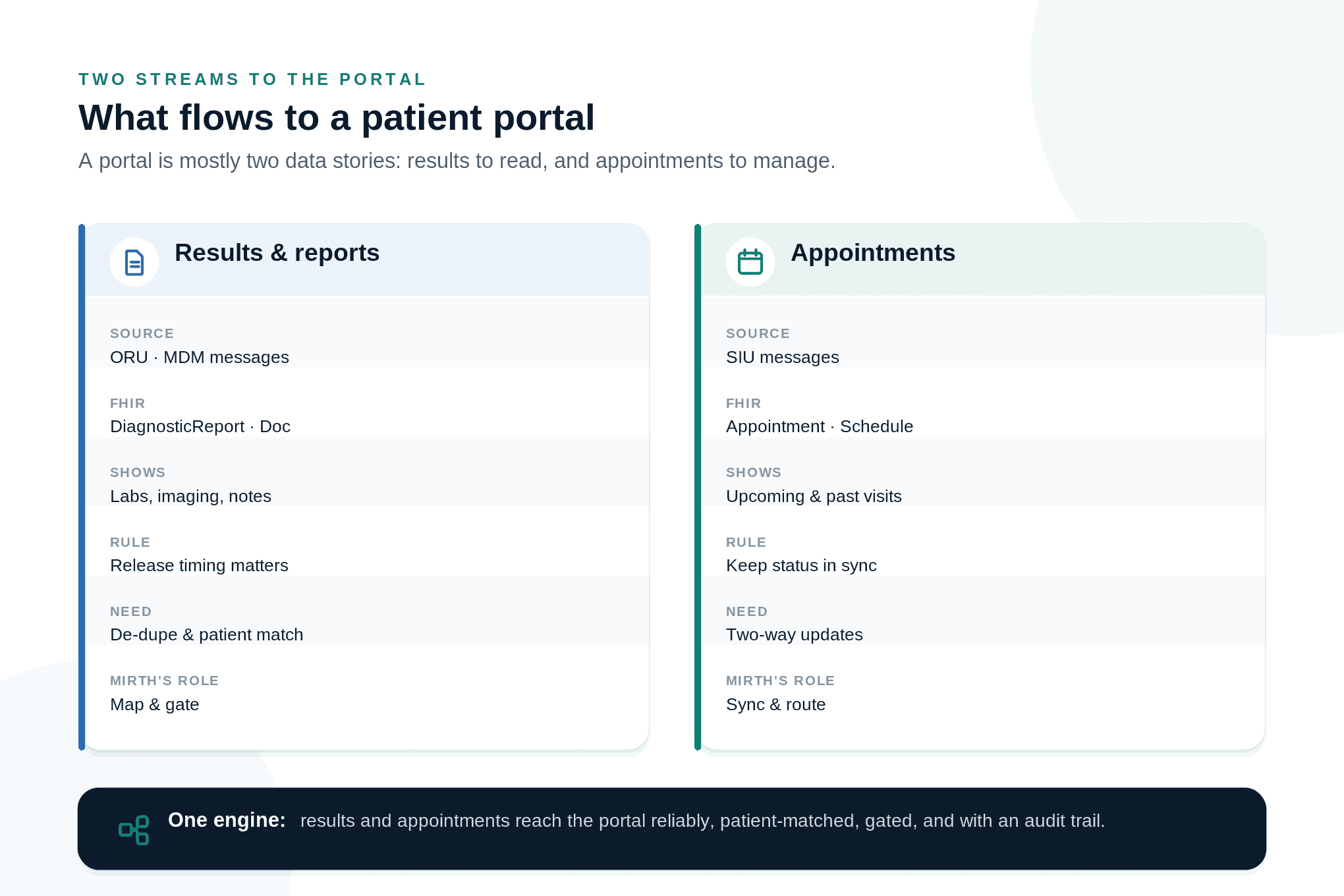 TWO STREAMS TO THE PORTAL

What flows to a patient portal

A portal is mostly two data stories: results to read, and appointments to manage.

Results & reports

SOURCE
ORU · MDM messages

FHIR
DiagnosticReport · Doc

SHOWS
Labs, imaging, notes

RULE
Release timing matters

NEED
De-dupe & patient match

MIRTH'S ROLE
Map & gate

Appointments

SOURCE
SIU messages

FHIR
Appointment · Schedule

SHOWS
Upcoming & past visits

RULE
Keep status in sync

NEED
Two-way updates

MIRTH'S ROLE
Sync & route

One engine: results and appointments reach the portal reliably, patient-matched, gated, and with an audit trail.